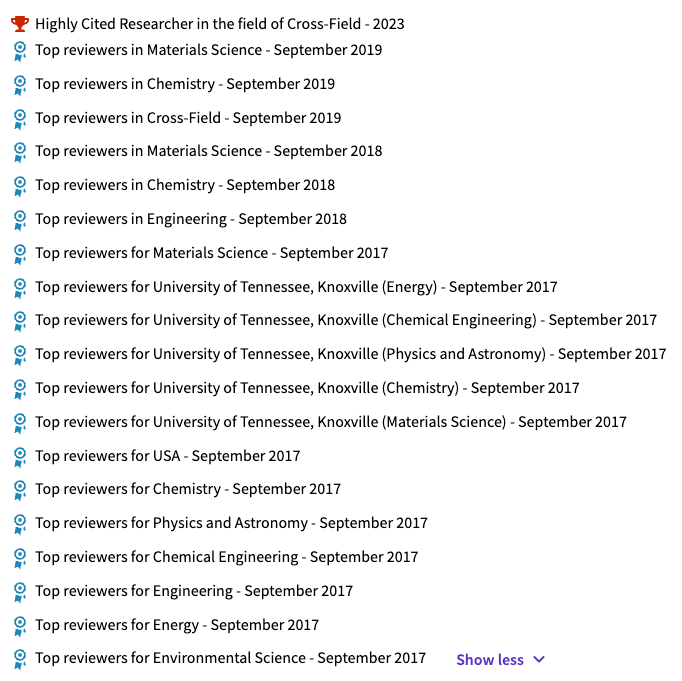 Highly Cited Researcher in the field of Cross-Field - 2023
Top reviewers in Materials Science - September 2019
Top reviewers in Chemistry - September 2019
Top reviewers in Cross-Field - September 2019
Top reviewers in Materials Science - September 2018
Top reviewers in Chemistry - September 2018
Top reviewers in Engineering - September 2018
Top reviewers for Materials Science - September 2017
Top reviewers for University of Tennessee, Knoxville (Energy) - September 2017
Top reviewers for University of Tennessee, Knoxville (Chemical Engineering) - September 2017
Top reviewers for University of Tennessee, Knoxville (Physics and Astronomy) - September 2017
Top reviewers for University of Tennessee, Knoxville (Chemistry) - September 2017
Top reviewers for University of Tennessee, Knoxville (Materials Science) - September 2017
Top reviewers for USA - September 2017
Top reviewers for Chemistry - September 2017
Top reviewers for Physics and Astronomy - September 2017
Top reviewers for Chemical Engineering - September 2017
Top reviewers for Engineering - September 2017
Top reviewers for Energy - September 2017
Top reviewers for Environmental Science - September 2017
Show less